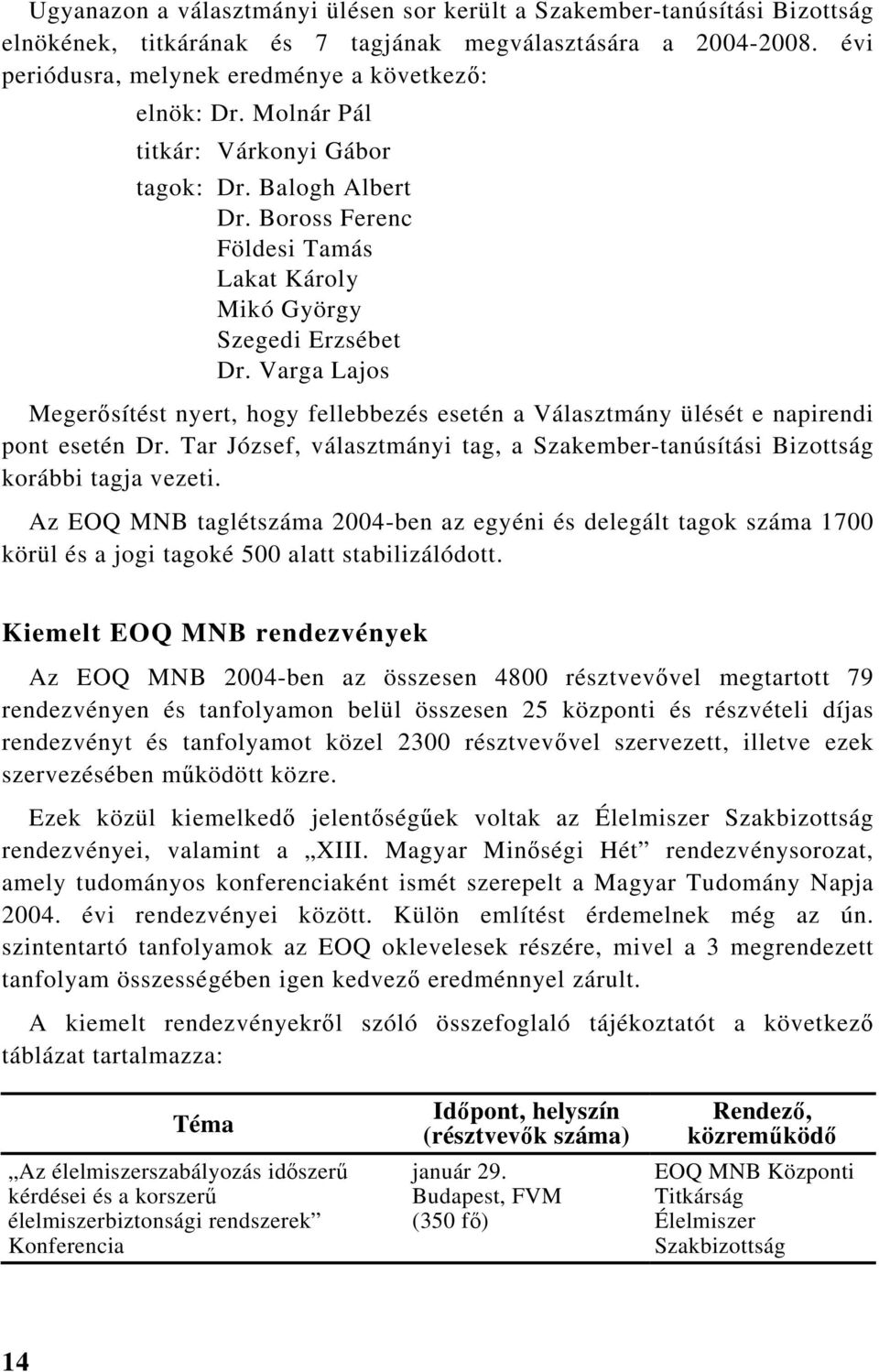 Ugyanazon a választmányi ülésen sor került a Szakember-tanúsítási Bizottság elnökének, titkárának és 7 tagjának megválasztására a 2004-2008. évi periódusra, melynek eredménye a következő:

elnök: Dr. Molnár Pál

titkár: Várkonyi Gábor

tagok: Dr. Balogh Albert
Dr. Boross Ferenc
Földesi Tamás
Lakat Károly
Mikó György
Szegedi Erzsébet
Dr. Varga Lajos

Megerősítést nyert, hogy fellebbezés esetén a Választmány ülését e napirendi pont esetén Dr. Tar József, választmányi tag, a Szakember-tanúsítási Bizottság korábbi tagja vezeti.

Az EOQ MNB taglétszáma 2004-ben az egyéni és delegált tagok száma 1700 körül és a jogi tagoké 500 alatt stabilizálódott.

Kiemelt EOQ MNB rendezvények

Az EOQ MNB 2004-ben az összesen 4800 résztvevővel megtartott 79 rendezvényen és tanfolyamon belül összesen 25 központi és részvételi díjas rendezvényt és tanfolyamot közel 2300 résztvevővel szervezett, illetve ezek szervezésében működött közre.

Ezek közül kiemelkedő jelentőségűek voltak az Élelmiszer Szakbizottság rendezvényei, valamint a „XIII. Magyar Minőségi Hét” rendezvénysorozat, amely tudományos konferenciaként ismét szerepelt a Magyar Tudomány Napja 2004. évi rendezvényei között. Külön említést érdemelnek még az ún. szintentartó tanfolyamok az EOQ oklevelesek részére, mivel a 3 megrendezett tanfolyam összességében igen kedvező eredménnyel zárult.

A kiemelt rendezvényekről szóló összefoglaló tájékoztatót a következő táblázat tartalmazza:

| Téma | Időpont, helyszín (résztvevők száma) | Rendező, közreműködő |
|---|---|---|
| „Az élelmiszerszabályozás időszerű kérdései és a korszerű élelmiszerbiztonsági rendszerek” Konferencia | január 29. Budapest, FVM (350 fő) | EOQ MNB Központi Titkárság Élelmiszer Szakbizottság |

14